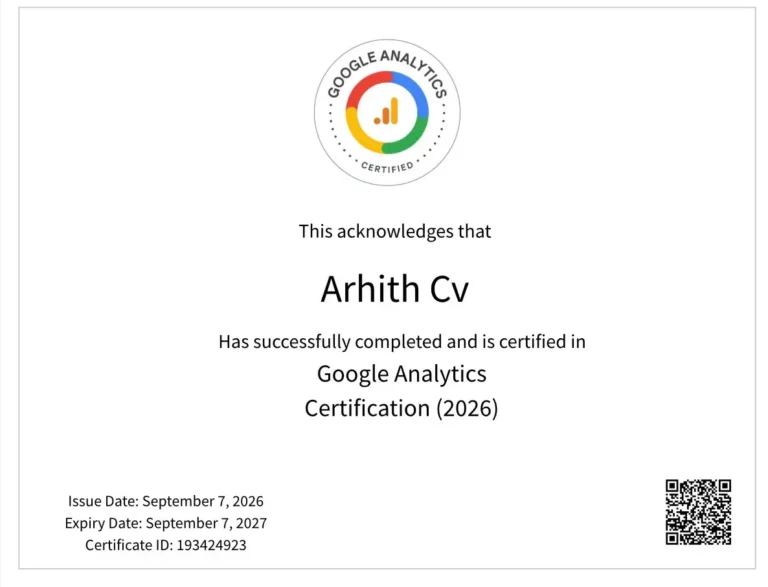 GOOGLE ANALYTICS
CERTIFIED

This acknowledges that

Arhith Cv

Has successfully completed and is certified in

Google Analytics
Certification (2026)

Issue Date: September 7, 2026
Expiry Date: September 7, 2027
Certificate ID: 193424923